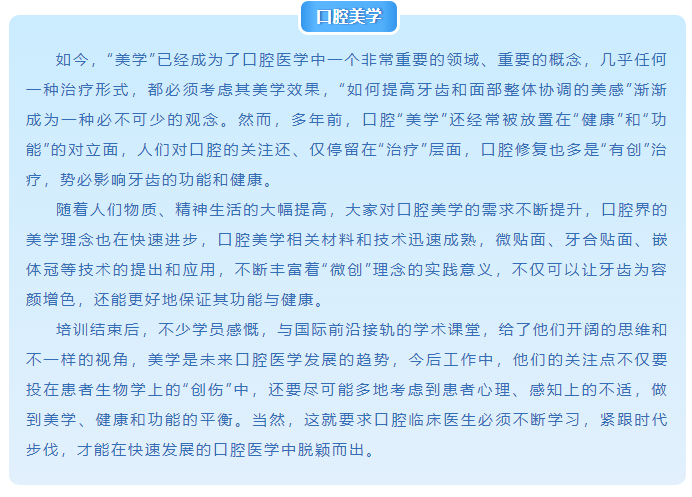 口腔美学

如今，“美学”已经成为了口腔医学中一个非常重要的领域、重要的概念，几乎任何一种治疗形式，都必须考虑其美学效果，“如何提高牙齿和面部整体协调的美感”渐渐成为一种必不可少的观念。然而，多年前，口腔“美学”还经常被放置在“健康”和“功能”的对立面，人们对口腔的关注还、仅停留在“治疗”层面，口腔修复也多是“有创”治疗，势必影响牙齿的功能和健康。

随着人们物质、精神生活的大幅提高，大家对口腔美学的需求不断提升，口腔界的美学理念也在快速进步，口腔美学相关材料和技术迅速成熟，微贴面、牙合贴面、嵌体冠等技术的提出和应用，不断丰富着“微创”理念的实践意义，不仅可以让牙齿为容颜增色，还能更好地保证其功能与健康。

培训结束后，不少学员感慨，与国际前沿接轨的学术课堂，给了他们开阔的思维和不一样的视角，美学是未来口腔医学发展的趋势，今后工作中，他们的关注点不仅要投在患者生物学上的“创伤”中，还要尽可能多地考虑到患者心理、感知上的不适，做到美学、健康和功能的平衡。当然，这就要求口腔临床医生必须不断学习，紧跟时代步伐，才能在快速发展的口腔医学中脱颖而出。